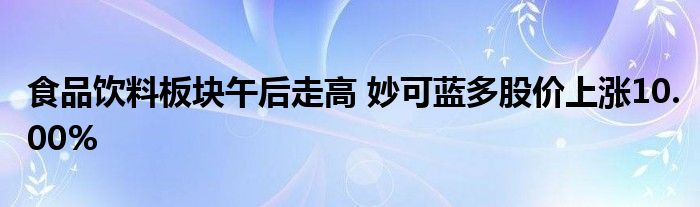 食品饮料板块午后走高 妙可蓝多股价上涨10.00%